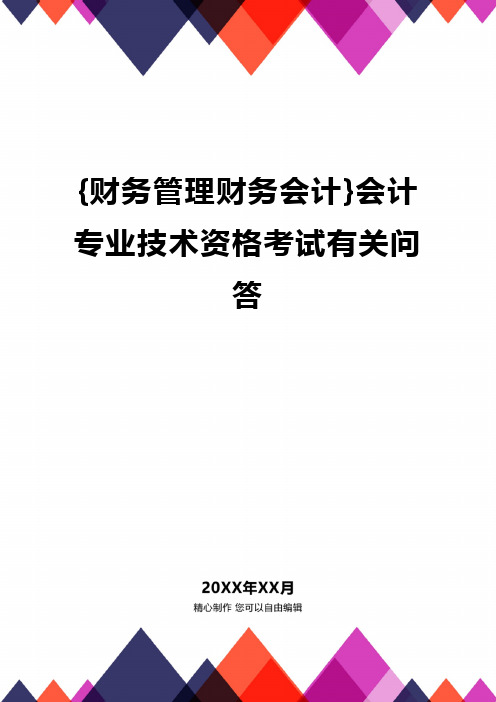 {财务管理财务会计}会计专业技术资格考试有关问答

20XX年XX月
精心制作 您可以自由编辑